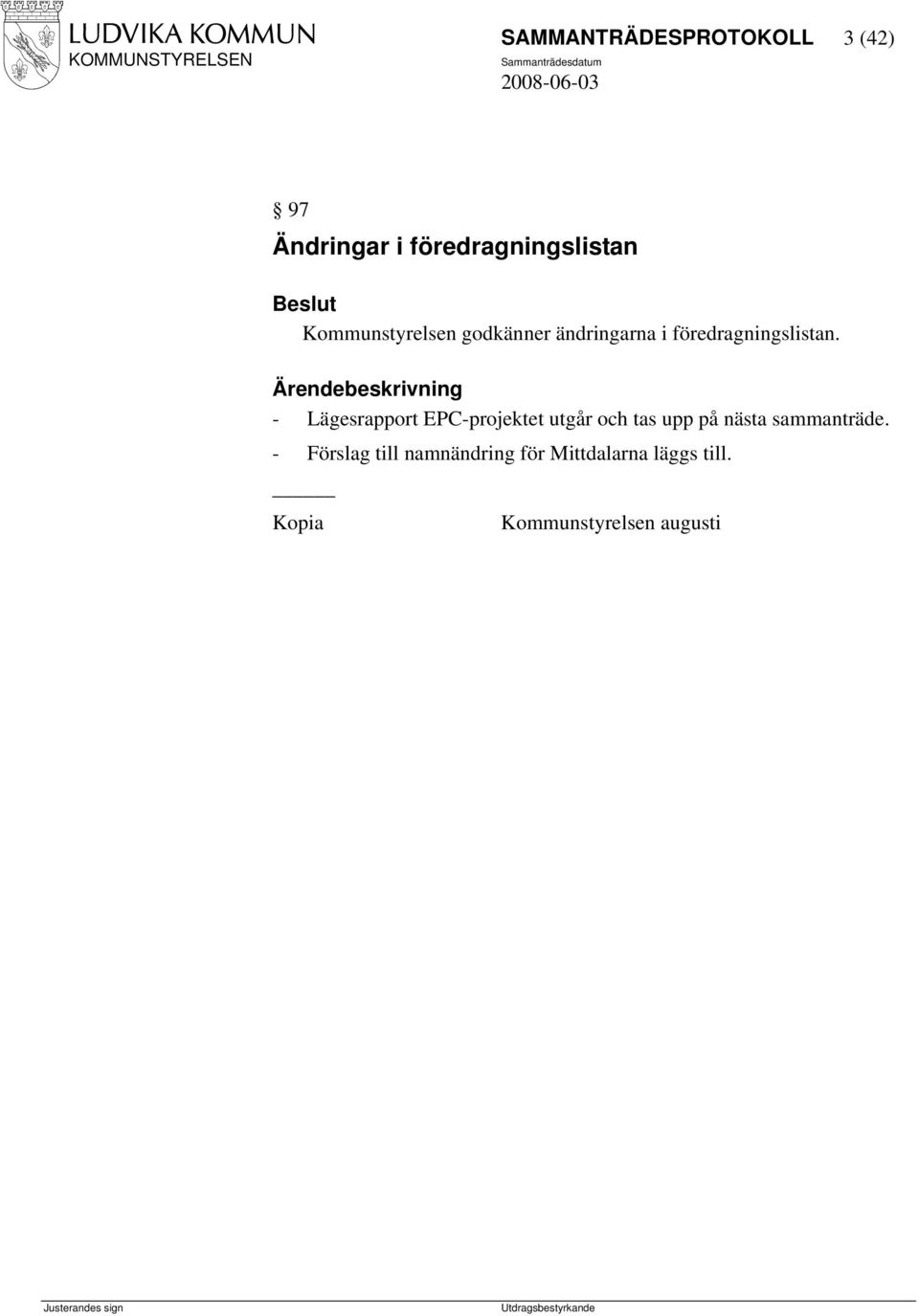 LUDVIKA KOMMUN
KOMMUNSTYRELSEN

SAMMANTRÄDESPROTOKOLL 3 (42)
Sammanträdesdatum
2008-06-03

§ 97
Ändringar i föredragningslistan

Beslut
Kommunstyrelsen godkänner ändringarna i föredragningslistan.

Ärendebeskrivning
- Lägesrapport EPC-projektet utgår och tas upp på nästa sammanträde.
- Förslag till namnändring för Mittdalarna läggs till.

______
Kopia Kommunstyrelsen augusti

Justerandes sign Utdragsbestyrkande